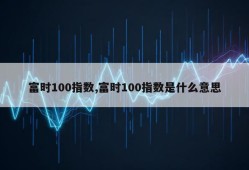 富时100指数,富时100指数是什么意思